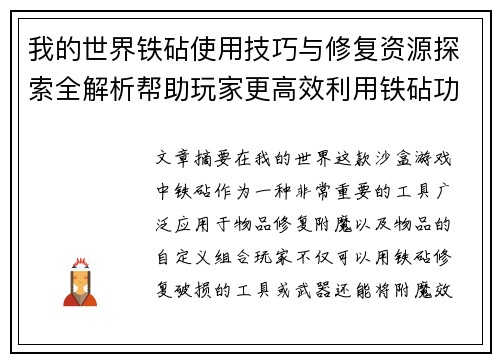 我的世界铁砧使用技巧与修复资源探索全解析帮助玩家更高效利用铁砧功

文章摘要在我的世界这款沙盒游戏中铁砧作为一种非常重要的工具广泛应用于物品修复附魔以及物品的自定义组合玩家不仅可以用铁砧修复破损的工具或武器还能将附魔效